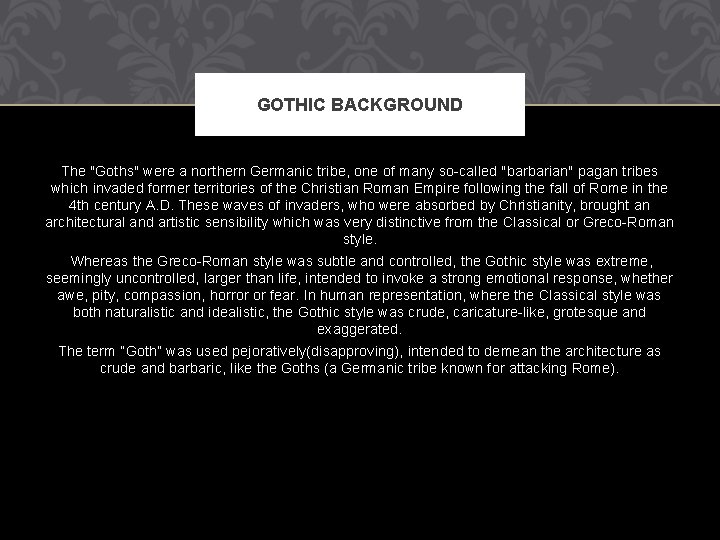 GOTHIC BACKGROUND

The "Goths" were a northern Germanic tribe, one of many so-called "barbarian" pagan tribes which invaded former territories of the Christian Roman Empire following the fall of Rome in the 4th century A.D. These waves of invaders, who were absorbed by Christianity, brought an architectural and artistic sensibility which was very distinctive from the Classical or Greco-Roman style.

Whereas the Greco-Roman style was subtle and controlled, the Gothic style was extreme, seemingly uncontrolled, larger than life, intended to invoke a strong emotional response, whether awe, pity, compassion, horror or fear. In human representation, where the Classical style was both naturalistic and idealistic, the Gothic style was crude, caricature-like, grotesque and exaggerated.

The term "Goth" was used pejoratively(disapproving), intended to demean the architecture as crude and barbaric, like the Goths (a Germanic tribe known for attacking Rome).